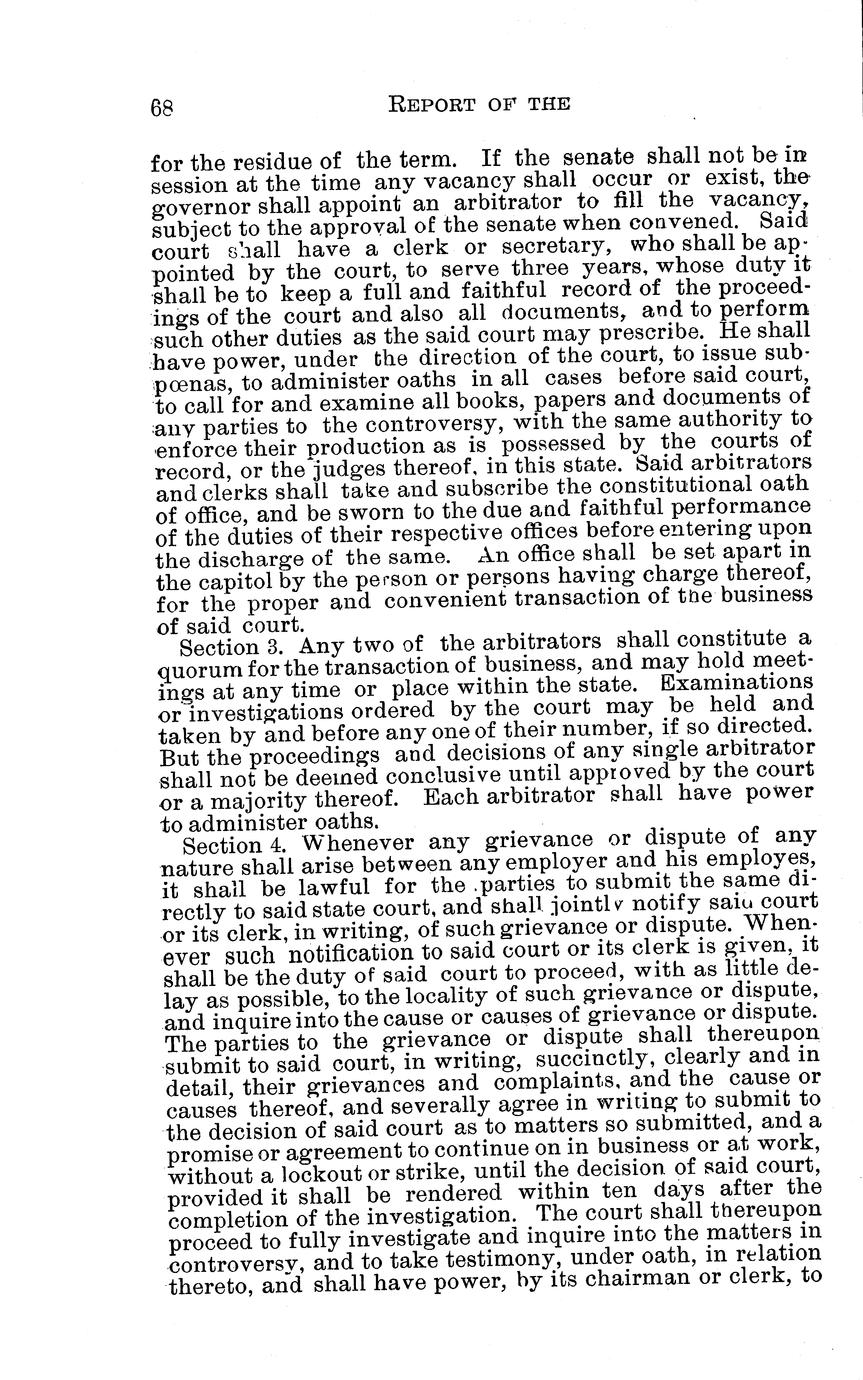 68

REPORT OF THE

for the residue of the term. If the senate shall not be in session at the time any vacancy shall occur or exist, the governor shall appoint an arbitrator to fill the vacancy, subject to the approval of the senate when convened. Said court shall have a clerk or secretary, who shall be appointed by the court, to serve three years, whose duty it shall be to keep a full and faithful record of the proceedings of the court and also all documents, and to perform such other duties as the said court may prescribe. He shall have power, under the direction of the court, to issue subpœnas, to administer oaths in all cases before said court, to call for and examine all books, papers and documents of any parties to the controversy, with the same authority to enforce their production as is possessed by the courts of record, or the judges thereof, in this state. Said arbitrators and clerks shall take and subscribe the constitutional oath of office, and be sworn to the due and faithful performance of the duties of their respective offices before entering upon the discharge of the same. An office shall be set apart in the capitol by the person or persons having charge thereof, for the proper and convenient transaction of the business of said court.

Section 3. Any two of the arbitrators shall constitute a quorum for the transaction of business, and may hold meetings at any time or place within the state. Examinations or investigations ordered by the court may be held and taken by and before any one of their number, if so directed. But the proceedings and decisions of any single arbitrator shall not be deemed conclusive until approved by the court or a majority thereof. Each arbitrator shall have power to administer oaths.

Section 4. Whenever any grievance or dispute of any nature shall arise between any employer and his employes, it shall be lawful for the parties to submit the same directly to said state court, and shall jointly notify said court or its clerk, in writing, of such grievance or dispute. Whenever such notification to said court or its clerk is given, it shall be the duty of said court to proceed, with as little delay as possible, to the locality of such grievance or dispute, and inquire into the cause or causes of grievance or dispute. The parties to the grievance or dispute shall thereupon submit to said court, in writing, succinctly, clearly and in detail, their grievances and complaints, and the cause or causes thereof, and severally agree in writing to submit to the decision of said court as to matters so submitted, and a promise or agreement to continue on in business or at work, without a lockout or strike, until the decision of said court, provided it shall be rendered within ten days after the completion of the investigation. The court shall thereupon proceed to fully investigate and inquire into the matters in controversy, and to take testimony, under oath, in relation thereto, and shall have power, by its chairman or clerk, to